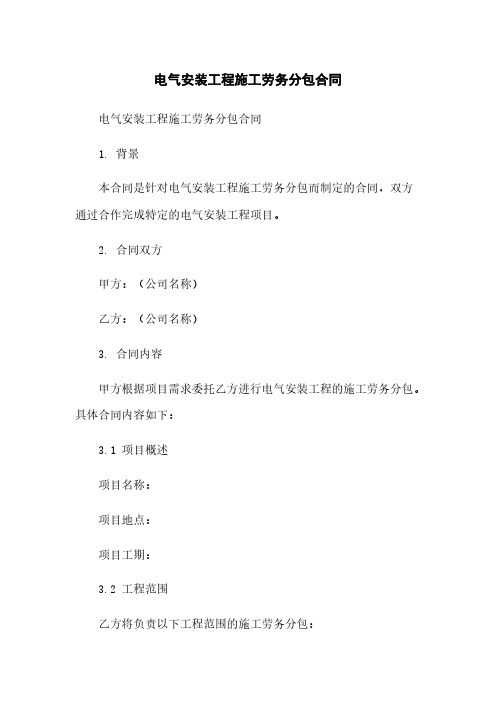 电气安装工程施工劳务分包合同

电气安装工程施工劳务分包合同

1. 背景

本合同是针对电气安装工程施工劳务分包而制定的合同，双方通过合作完成特定的电气安装工程项目。

2. 合同双方

甲方：（公司名称）

乙方：（公司名称）

3. 合同内容

甲方根据项目需求委托乙方进行电气安装工程的施工劳务分包。具体合同内容如下：

3.1 项目概述

项目名称：

项目地点：

项目工期：

3.2 工程范围

乙方将负责以下工程范围的施工劳务分包：